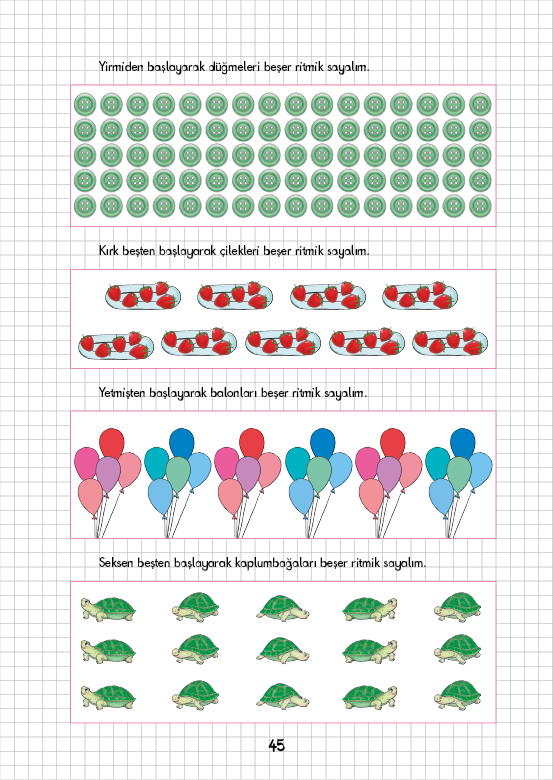 Yirmiden başlayarak düğmeleri beşer ritmik sayalım.

Kırk beşten başlayarak çilekleri beşer ritmik sayalım.

Yetmişten başlayarak balonları beşer ritmik sayalım.

Seksen beşten başlayarak kaplumbağaları beşer ritmik sayalım.

45